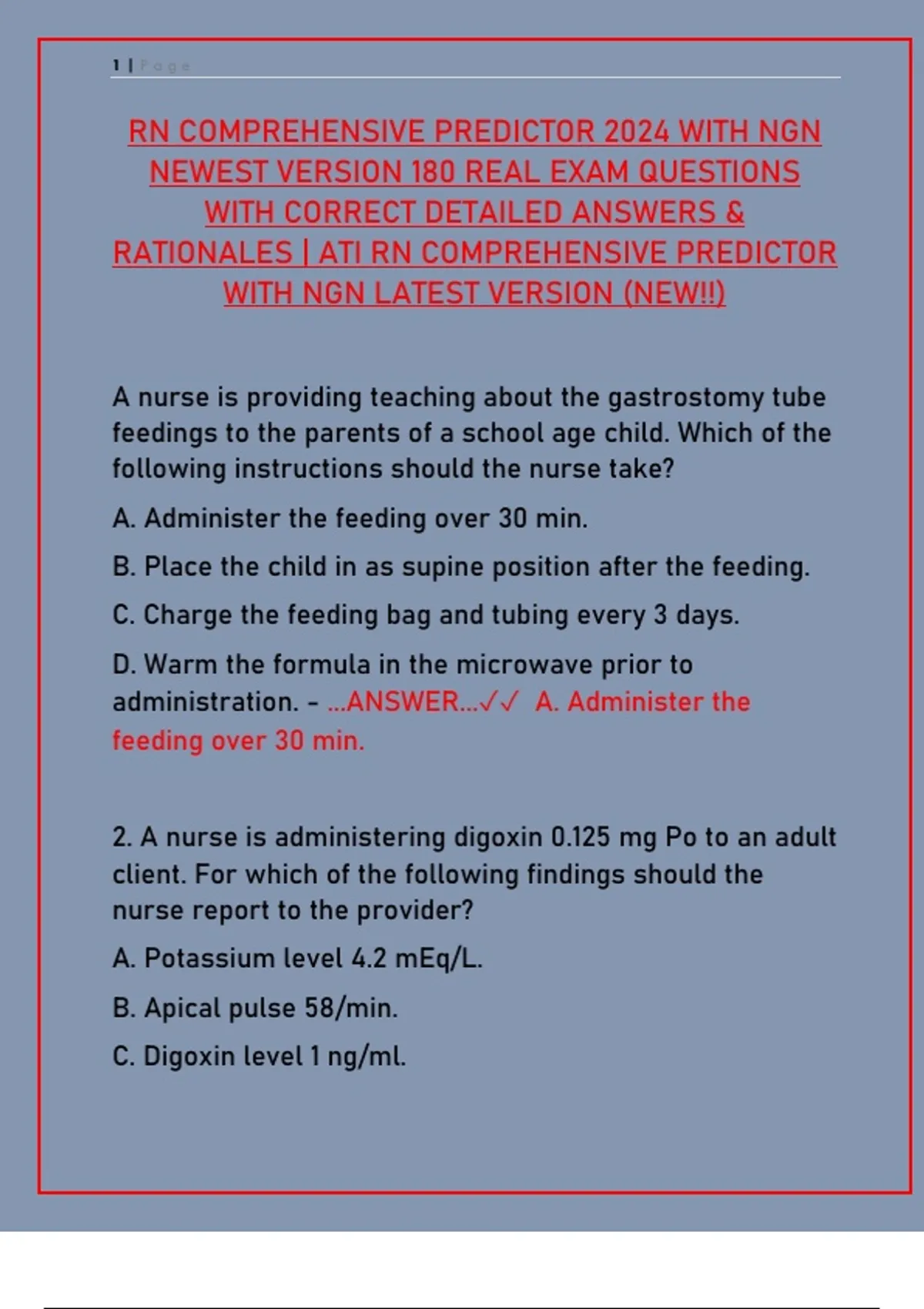 1 | Page

RN COMPREHENSIVE PREDICTOR 2024 WITH NGN NEWEST VERSION 180 REAL EXAM QUESTIONS WITH CORRECT DETAILED ANSWERS & RATIONALES | ATI RN COMPREHENSIVE PREDICTOR WITH NGN LATEST VERSION (NEW!!)

A nurse is providing teaching about the gastrostomy tube feedings to the parents of a school age child. Which of the following instructions should the nurse take?

A. Administer the feeding over 30 min.

B. Place the child in as supine position after the feeding.

C. Charge the feeding bag and tubing every 3 days.

D. Warm the formula in the microwave prior to administration. - ...ANSWER...✓✓ A. Administer the feeding over 30 min.

2. A nurse is administering digoxin 0.125 mg Po to an adult client. For which of the following findings should the nurse report to the provider?

A. Potassium level 4.2 mEq/L.

B. Apical pulse 58/min.

C. Digoxin level 1 ng/ml.